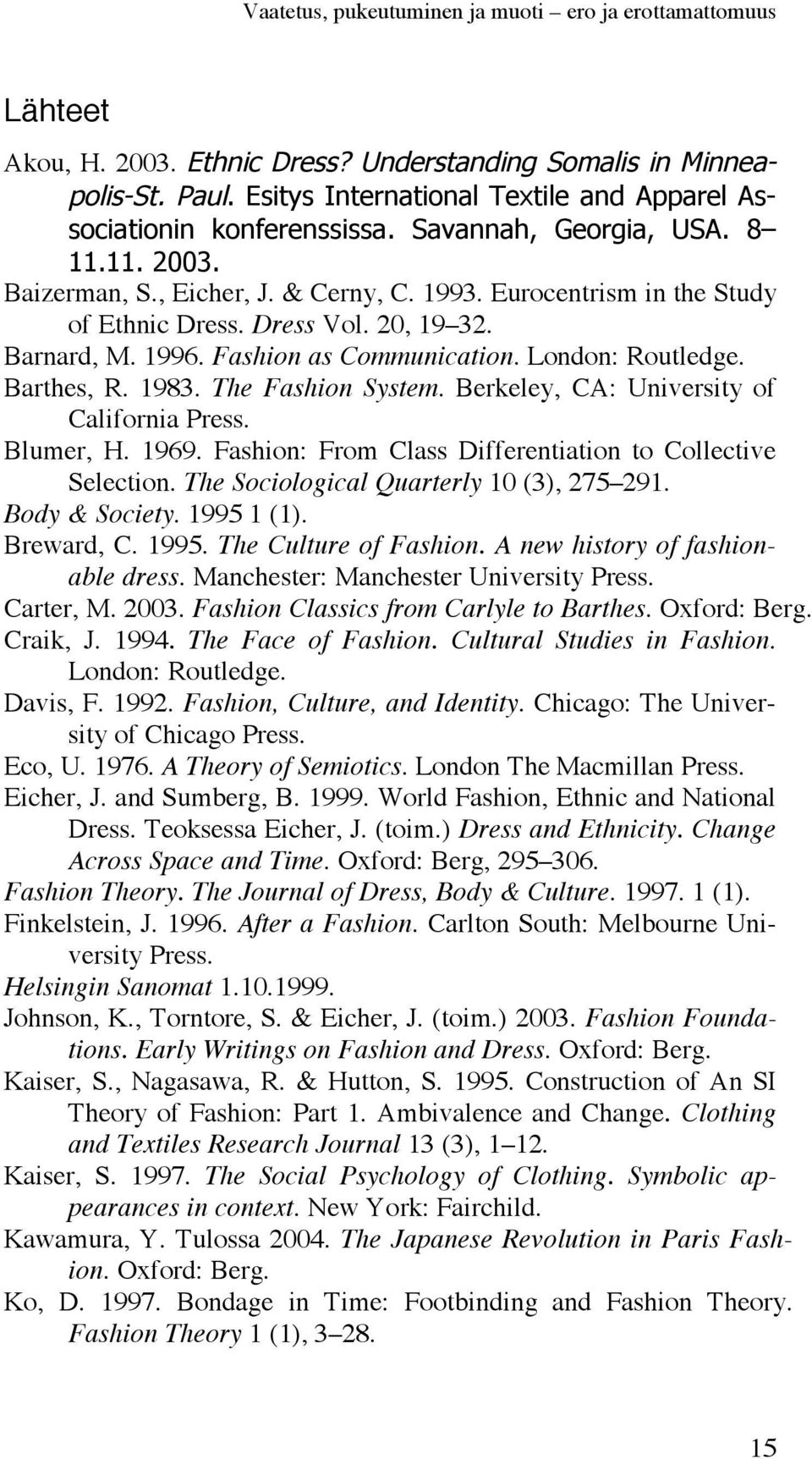 Vaatetus, pukeutuminen ja muoti – ero ja erottamattomuus

Lähteet

Akou, H. 2003. Ethnic Dress? Understanding Somalis in Minneapolis-St. Paul. Esitys International Textile and Apparel Associationin konferenssissa. Savannah, Georgia, USA. 8–11.11. 2003.

Baizerman, S., Eicher, J. & Cerny, C. 1993. Eurocentrism in the Study of Ethnic Dress. Dress Vol. 20, 19–32.

Barnard, M. 1996. Fashion as Communication. London: Routledge.

Barthes, R. 1983. The Fashion System. Berkeley, CA: University of California Press.

Blumer, H. 1969. Fashion: From Class Differentiation to Collective Selection. The Sociological Quarterly 10 (3), 275–291.

Body & Society. 1995 1 (1).

Breward, C. 1995. The Culture of Fashion. A new history of fashionable dress. Manchester: Manchester University Press.

Carter, M. 2003. Fashion Classics from Carlyle to Barthes. Oxford: Berg.

Craik, J. 1994. The Face of Fashion. Cultural Studies in Fashion. London: Routledge.

Davis, F. 1992. Fashion, Culture, and Identity. Chicago: The University of Chicago Press.

Eco, U. 1976. A Theory of Semiotics. London The Macmillan Press.

Eicher, J. and Sumberg, B. 1999. World Fashion, Ethnic and National Dress. Teoksessa Eicher, J. (toim.) Dress and Ethnicity. Change Across Space and Time. Oxford: Berg, 295–306.

Fashion Theory. The Journal of Dress, Body & Culture. 1997. 1 (1).

Finkelstein, J. 1996. After a Fashion. Carlton South: Melbourne University Press.

Helsingin Sanomat 1.10.1999.

Johnson, K., Torntore, S. & Eicher, J. (toim.) 2003. Fashion Foundations. Early Writings on Fashion and Dress. Oxford: Berg.

Kaiser, S., Nagasawa, R. & Hutton, S. 1995. Construction of An SI Theory of Fashion: Part 1. Ambivalence and Change. Clothing and Textiles Research Journal 13 (3), 1–12.

Kaiser, S. 1997. The Social Psychology of Clothing. Symbolic appearances in context. New York: Fairchild.

Kawamura, Y. Tulossa 2004. The Japanese Revolution in Paris Fashion. Oxford: Berg.

Ko, D. 1997. Bondage in Time: Footbinding and Fashion Theory. Fashion Theory 1 (1), 3–28.

15